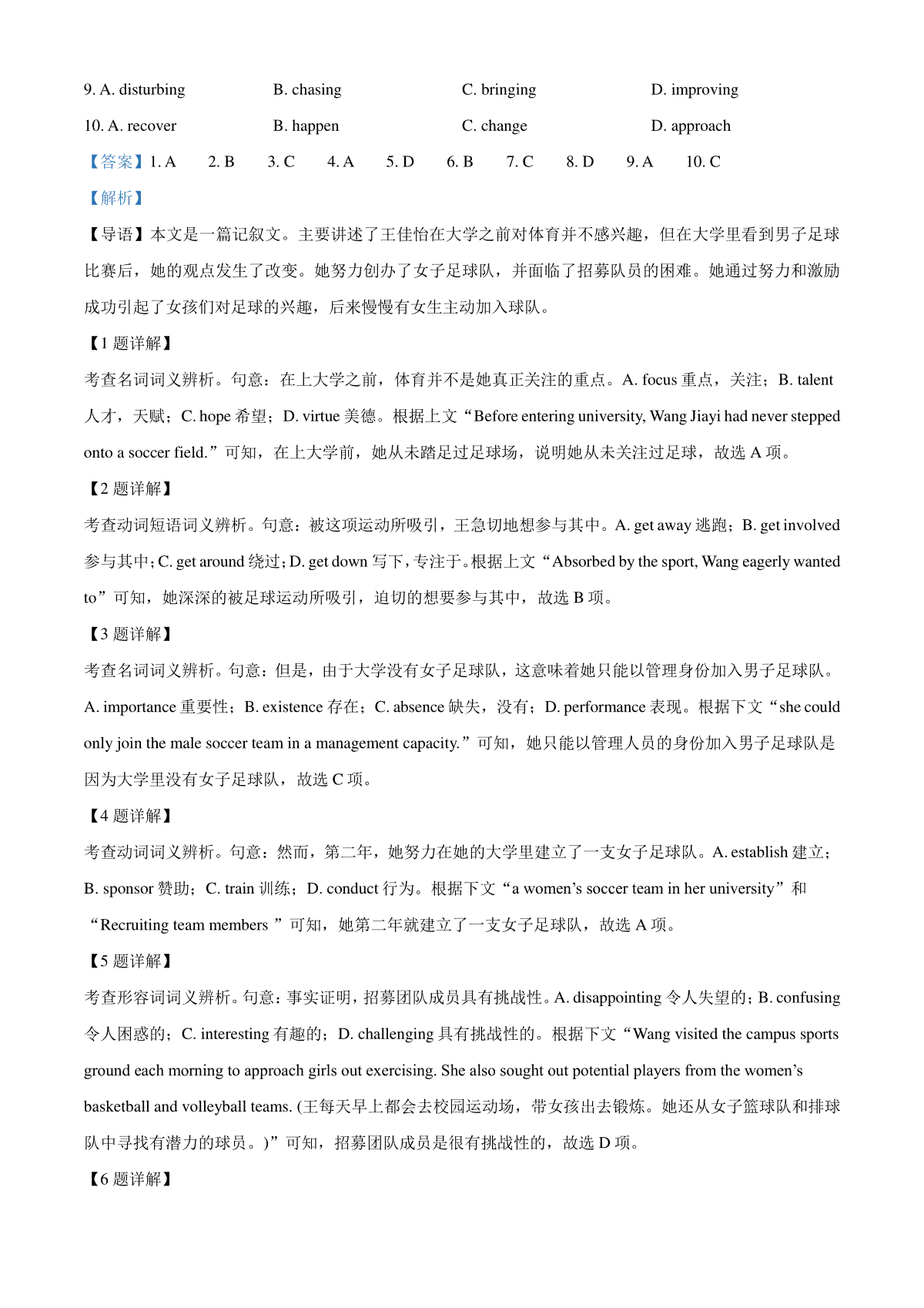 9. A. disturbing B. chasing C. bringing D. improving

10. A. recover B. happen C. change D. approach

【答案】1. A 2. B 3. C 4. A 5. D 6. B 7. C 8. D 9. A 10. C

【解析】

【导语】本文是一篇记叙文。主要讲述了王佳怡在大学之前对体育并不感兴趣，但在大学里看到男子足球比赛后，她的观点发生了改变。她努力创办了女子足球队，并面临了招募队员的困难。她通过努力和激励成功引起了女孩们对足球的兴趣，后来慢慢有女生主动加入球队。

【1 题详解】

考查名词词义辨析。句意：在上大学之前，体育并不是她真正关注的重点。A. focus 重点，关注；B. talent 人才，天赋；C. hope 希望；D. virtue 美德。根据上文“Before entering university, Wang Jiayi had never stepped onto a soccer field.”可知，在上大学前，她从未踏足过足球场，说明她从未关注过足球，故选 A 项。

【2 题详解】

考查动词短语词义辨析。句意：被这项运动所吸引，王急切地想参与其中。A. get away 逃跑；B. get involved 参与其中；C. get around 绕过；D. get down 写下，专注于。根据上文“Absorbed by the sport, Wang eagerly wanted to”可知，她深深的被足球运动所吸引，迫切的想要参与其中，故选 B 项。

【3 题详解】

考查名词词义辨析。句意：但是，由于大学没有女子足球队，这意味着她只能以管理身份加入男子足球队。A. importance 重要性；B. existence 存在；C. absence 缺失，没有；D. performance 表现。根据下文“she could only join the male soccer team in a management capacity.”可知，她只能以管理人员的身份加入男子足球队是因为大学里没有女子足球队，故选 C 项。

【4 题详解】

考查动词词义辨析。句意：然而，第二年，她努力在她的大学里建立了一支女子足球队。A. establish 建立；B. sponsor 赞助；C. train 训练；D. conduct 行为。根据下文“a women’s soccer team in her university”和“Recruiting team members ”可知，她第二年就建立了一支女子足球队，故选 A 项。

【5 题详解】

考查形容词词义辨析。句意：事实证明，招募团队成员具有挑战性。A. disappointing 令人失望的；B. confusing 令人困惑的；C. interesting 有趣的；D. challenging 具有挑战性的。根据下文“Wang visited the campus sports ground each morning to approach girls out exercising. She also sought out potential players from the women’s basketball and volleyball teams. (王每天早上都会去校园运动场，带女孩出去锻炼。她还从女子篮球队和排球队中寻找有潜力的球员。)”可知，招募团队成员是很有挑战性的，故选 D 项。

【6 题详解】